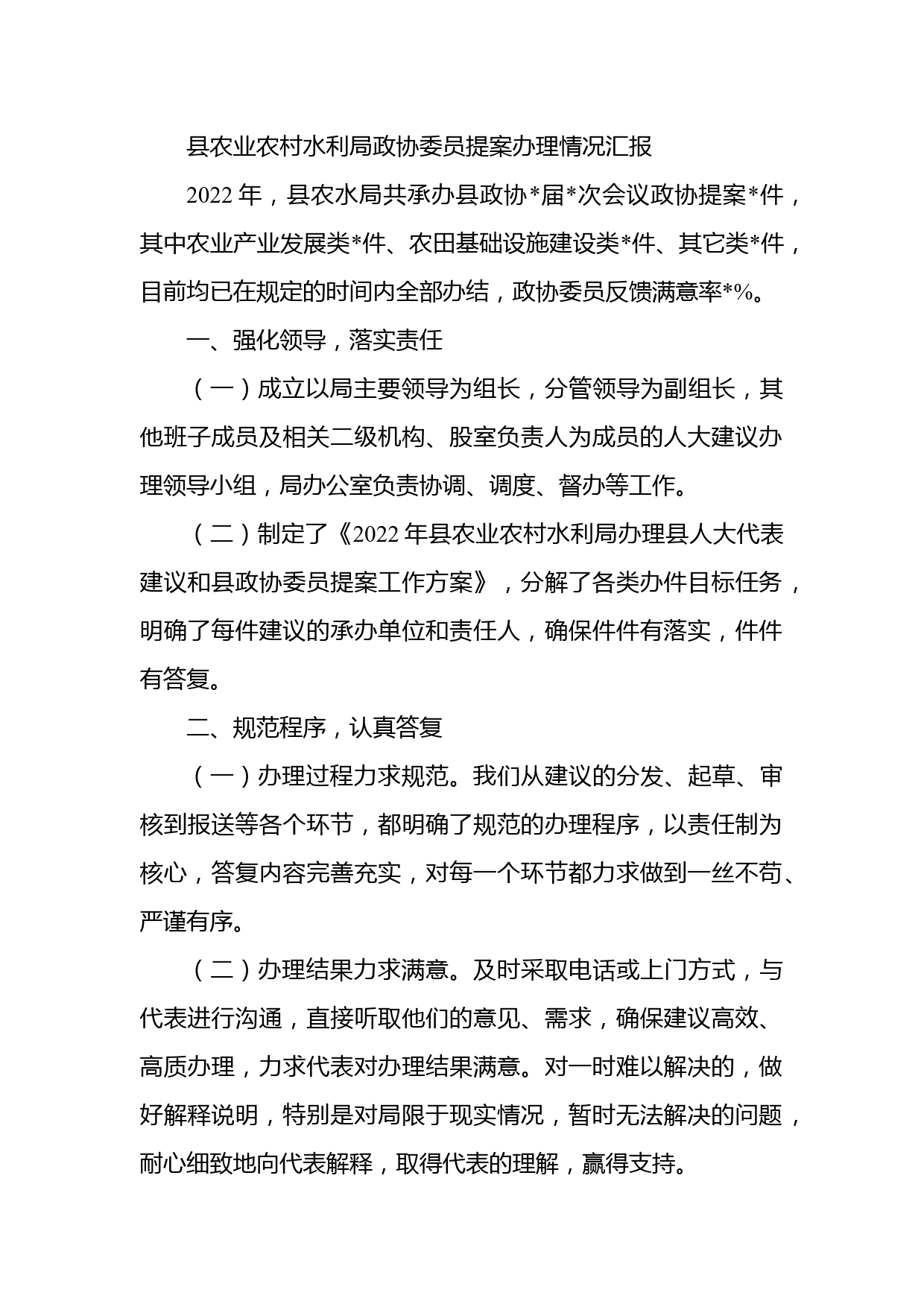 县农业农村水利局政协委员提案办理情况汇报

2022 年，县农水局共承办县政协*届*次会议政协提案*件，其中农业产业发展类*件、农田基础设施建设类*件、其它类*件，目前均已在规定的时间内全部办结，政协委员反馈满意率*%。

一、强化领导，落实责任

（一）成立以局主要领导为组长，分管领导为副组长，其他班子成员及相关二级机构、股室负责人为成员的人大建议办理领导小组，局办公室负责协调、调度、督办等工作。

（二）制定了《2022 年县农业农村水利局办理县人大代表建议和县政协委员提案工作方案》，分解了各类办件目标任务，明确了每件建议的承办单位和责任人，确保件件有落实，件件有答复。

二、规范程序，认真答复

（一）办理过程力求规范。我们从建议的分发、起草、审核到报送等各个环节，都明确了规范的办理程序，以责任制为核心，答复内容完善充实，对每一个环节都力求做到一丝不苟、严谨有序。

（二）办理结果力求满意。及时采取电话或上门方式，与代表进行沟通，直接听取他们的意见、需求，确保建议高效、高质办理，力求代表对办理结果满意。对一时难以解决的，做好解释说明，特别是对局限于现实情况，暂时无法解决的问题，耐心细致地向代表解释，取得代表的理解，赢得支持。